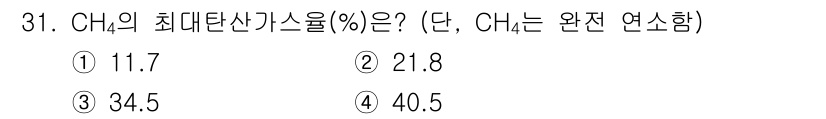 31. $CH_4$의 최대탄산가스율(%)은? (단, $CH_4$는 완전 연소함)

① 11.7

② 21.8

③ 34.5

④ 40.5